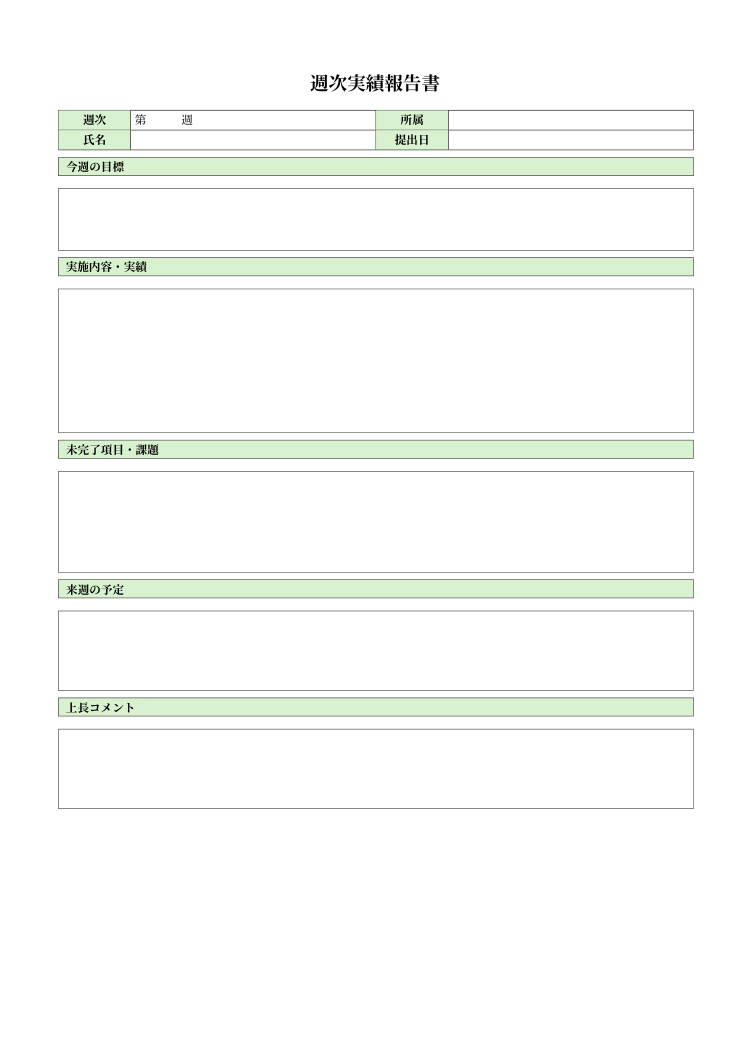 週次実績報告書

| 週次 | 第　　週 | 所属 | |
|---|---|---|---|
| 氏名 | | 提出日 | |

今週の目標

実施内容・実績

未完了項目・課題

来週の予定

上長コメント